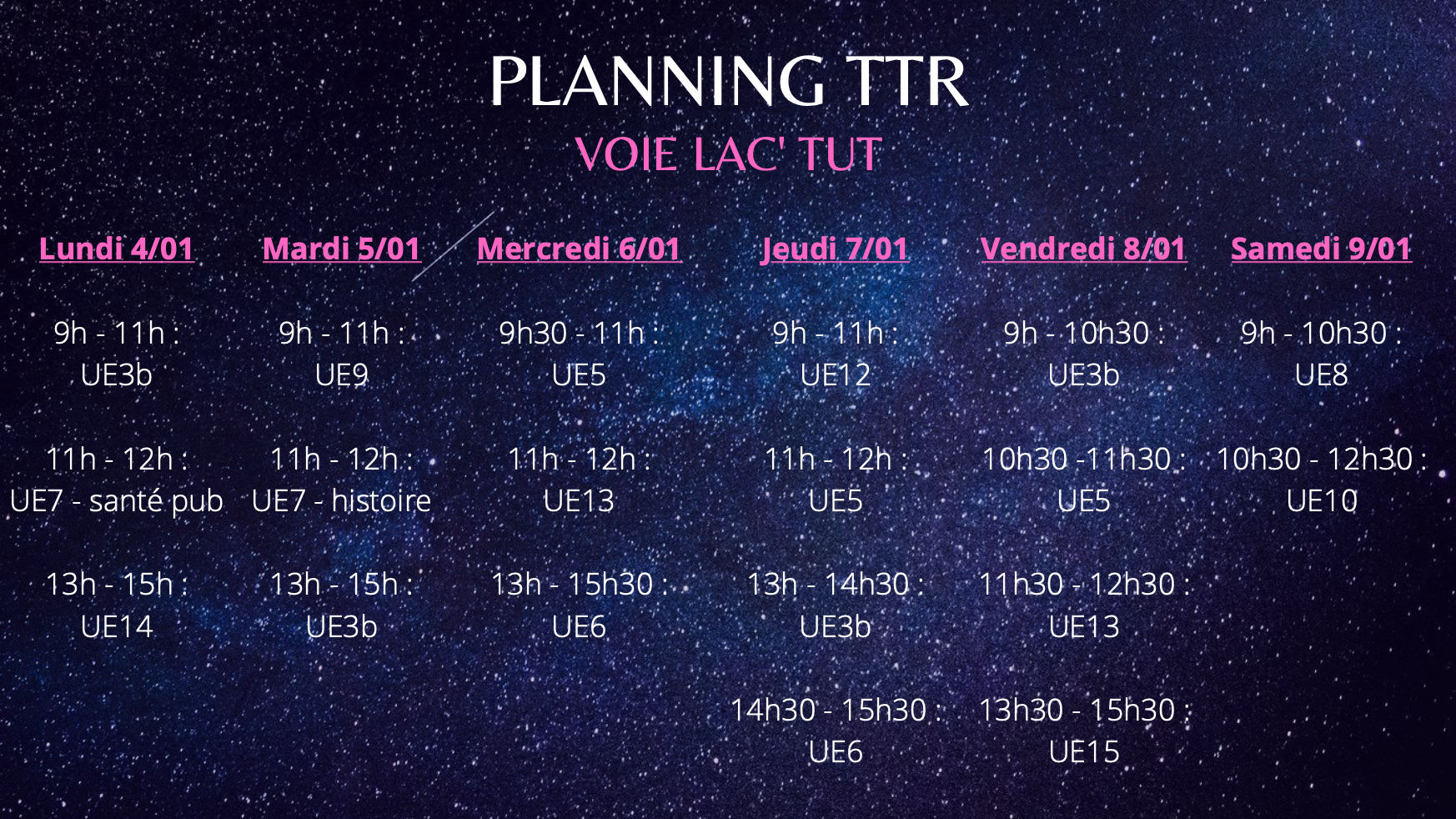 PLANNING TTR

VOIE LAC' TUT

Lundi 4/01

9h - 11h :
UE3b

11h - 12h :
UE7 - santé pub

13h - 15h :
UE14

Mardi 5/01

9h - 11h :
UE9

11h - 12h :
UE7 - histoire

13h - 15h :
UE3b

Mercredi 6/01

9h30 - 11h :
UE5

11h - 12h :
UE13

13h - 15h30 :
UE6

Jeudi 7/01

9h - 11h :
UE12

11h - 12h :
UE5

13h - 14h30 :
UE3b

14h30 - 15h30 :
UE6

Vendredi 8/01

9h - 10h30 :
UE3b

10h30 -11h30 :
UE5

11h30 - 12h30 :
UE13

13h30 - 15h30 :
UE15

Samedi 9/01

9h - 10h30 :
UE8

10h30 - 12h30 :
UE10